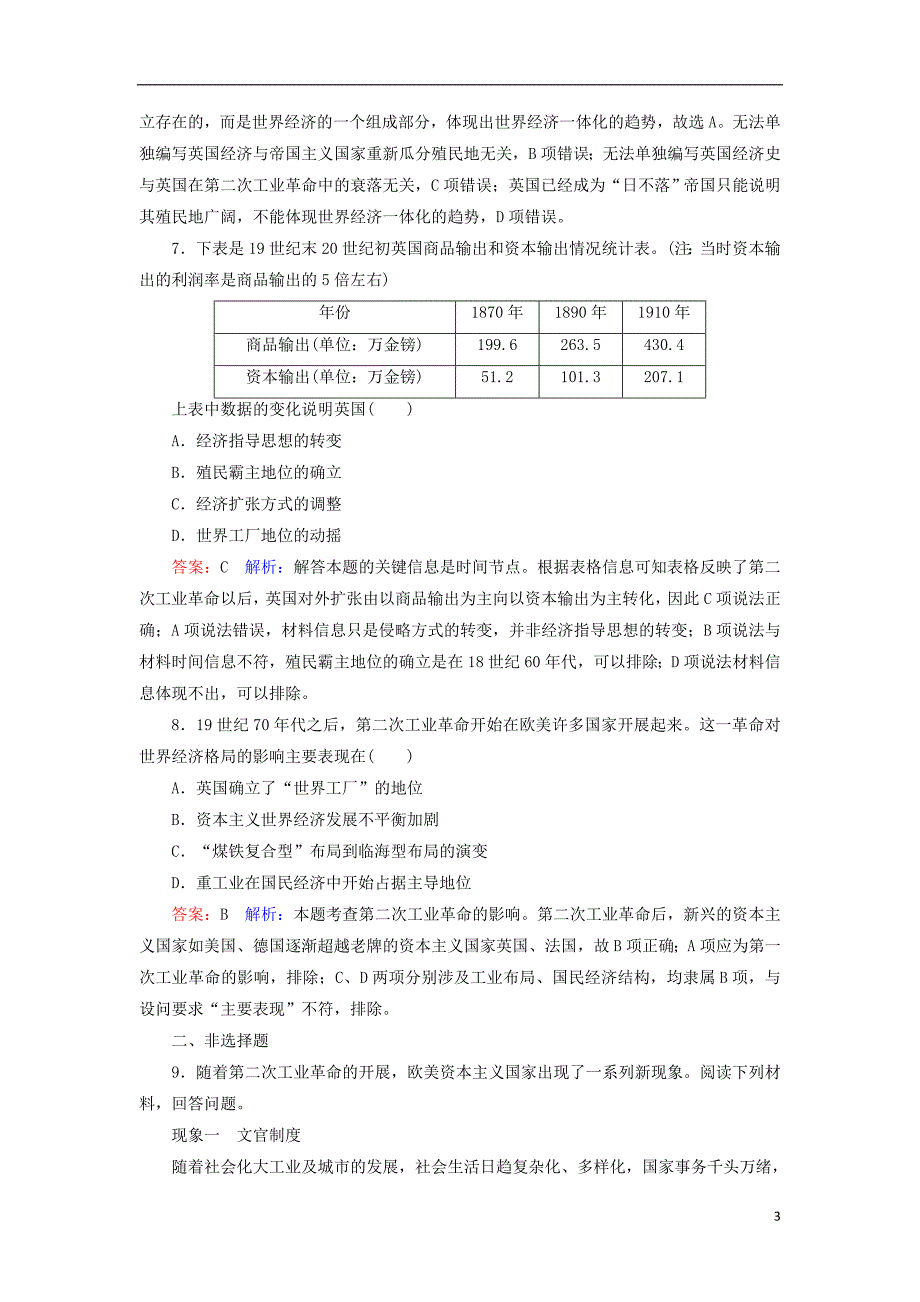 立存在的，而是世界经济的一个组成部分，体现出世界经济一体化的趋势，故选A。无法单独编写英国经济与帝国主义国家重新瓜分殖民地无关，B项错误；无法单独编写英国经济史与英国在第二次工业革命中的衰落无关，C项错误；英国已经成为“日不落”帝国只能说明其殖民地广阔，不能体现世界经济一体化的趋势，D项错误。

7．下表是19世纪末20世纪初英国商品输出和资本输出情况统计表。(注：当时资本输出的利润率是商品输出的5倍左右)

| 年份 | 1870年 | 1890年 | 1910年 |
|---|---|---|---|
| 商品输出(单位：万金镑) | 199.6 | 263.5 | 430.4 |
| 资本输出(单位：万金镑) | 51.2 | 101.3 | 207.1 |

上表中数据的变化说明英国(　　)

A．经济指导思想的转变

B．殖民霸主地位的确立

C．经济扩张方式的调整

D．世界工厂地位的动摇

答案：C　解析：解答本题的关键信息是时间节点。根据表格信息可知表格反映了第二次工业革命以后，英国对外扩张由以商品输出为主向以资本输出为主转化，因此C项说法正确；A项说法错误，材料信息只是侵略方式的转变，并非经济指导思想的转变；B项说法与材料时间信息不符，殖民霸主地位的确立是在18世纪60年代，可以排除；D项说法材料信息体现不出，可以排除。

8．19世纪70年代之后，第二次工业革命开始在欧美许多国家开展起来。这一革命对世界经济格局的影响主要表现在(　　)

A．英国确立了“世界工厂”的地位

B．资本主义世界经济发展不平衡加剧

C．“煤铁复合型”布局到临海型布局的演变

D．重工业在国民经济中开始占据主导地位

答案：B　解析：本题考查第二次工业革命的影响。第二次工业革命后，新兴的资本主义国家如美国、德国逐渐超越老牌的资本主义国家英国、法国，故B项正确；A项应为第一次工业革命的影响，排除；C、D两项分别涉及工业布局、国民经济结构，均隶属B项，与设问要求“主要表现”不符，排除。

二、非选择题

9．随着第二次工业革命的开展，欧美资本主义国家出现了一系列新现象。阅读下列材料，回答问题。

现象一　文官制度

随着社会化大工业及城市的发展，社会生活日趋复杂化、多样化，国家事务千头万绪，

3